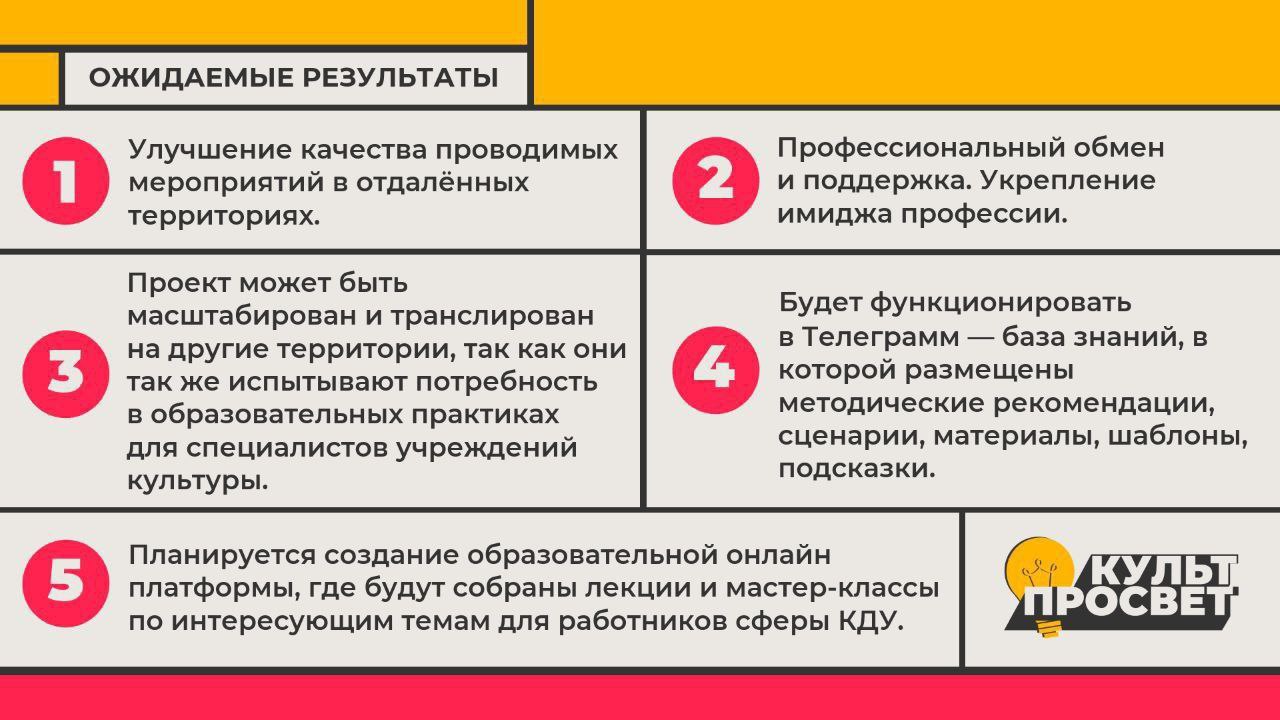 ОЖИДАЕМЫЕ РЕЗУЛЬТАТЫ

1

Улучшение качества проводимых мероприятий в отдалённых территориях.

2

Профессиональный обмен и поддержка. Укрепление имиджа профессии.

3

Проект может быть масштабирован и транслирован на другие территории, так как они так же испытывают потребность в образовательных практиках для специалистов учреждений культуры.

4

Будет функционировать в Телеграмм — база знаний, в которой размещены методические рекомендации, сценарии, материалы, шаблоны, подсказки.

5

Планируется создание образовательной онлайн платформы, где будут собраны лекции и мастер-классы по интересующим темам для работников сферы КДУ.

КУЛЬТ ПРОСВЕТ